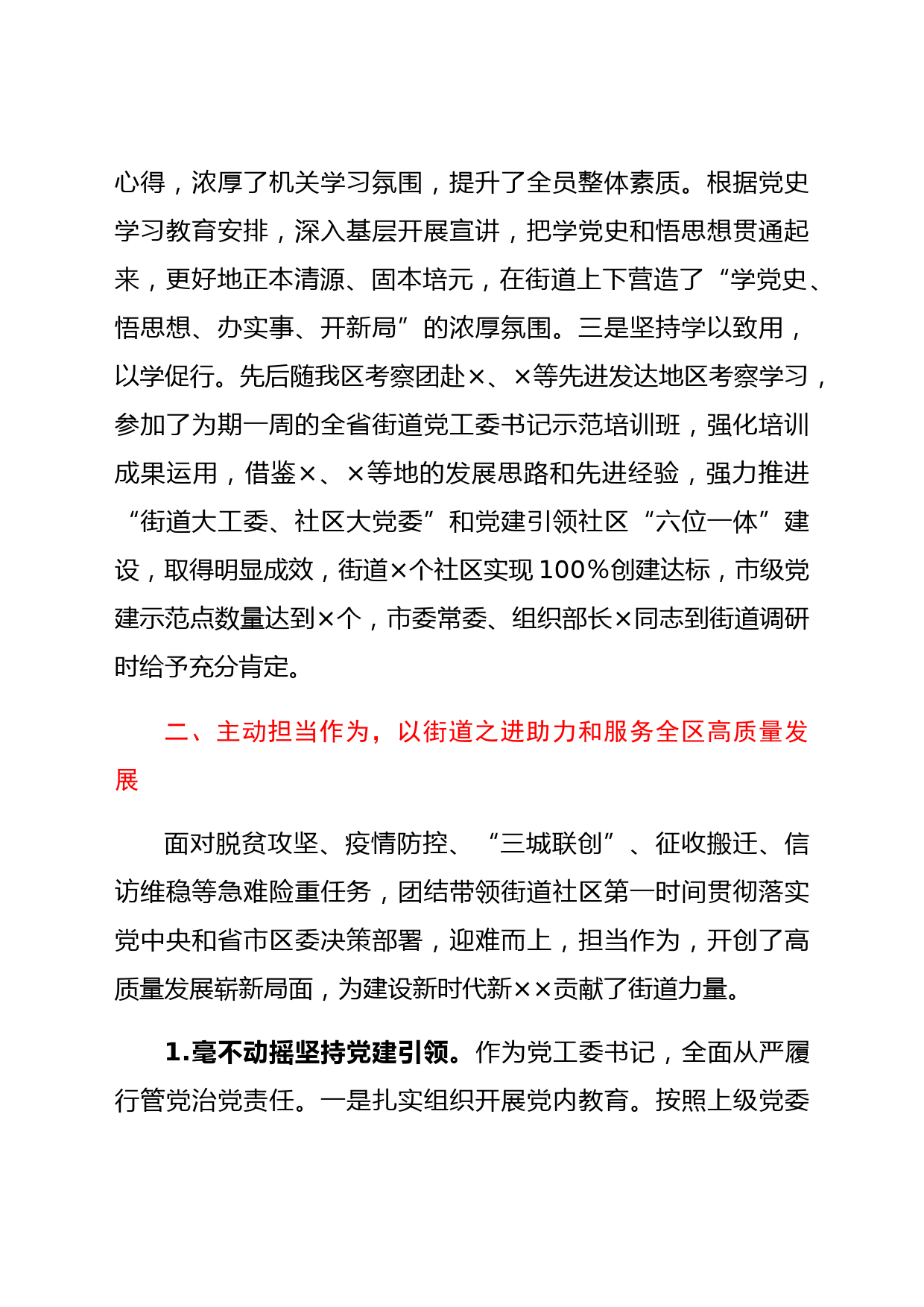 心得，浓厚了机关学习氛围，提升了全员整体素质。根据党史学习教育安排，深入基层开展宣讲，把学党史和悟思想贯通起来，更好地正本清源、固本培元，在街道上下营造了“学党史、悟思想、办实事、开新局”的浓厚氛围。三是坚持学以致用，以学促行。先后随我区考察团赴×、×等先进发达地区考察学习，参加了为期一周的全省街道党工委书记示范培训班，强化培训成果运用，借鉴×、×等地的发展思路和先进经验，强力推进“街道大工委、社区大党委”和党建引领社区“六位一体”建设，取得明显成效，街道×个社区实现100%创建达标，市级党建示范点数量达到×个，市委常委、组织部长×同志到街道调研时给予充分肯定。

二、主动担当作为，以街道之进助力和服务全区高质量发展

面对脱贫攻坚、疫情防控、“三城联创”、征收搬迁、信访维稳等急难险重任务，团结带领街道社区第一时间贯彻落实党中央和省市区委决策部署，迎难而上，担当作为，开创了高质量发展崭新局面，为建设新时代新××贡献了街道力量。

1.毫不动摇坚持党建引领。作为党工委书记，全面从严履行管党治党责任。一是扎实组织开展党内教育。按照上级党委